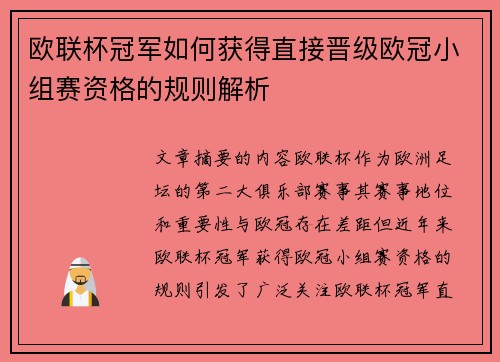 欧联杯冠军如何获得直接晋级欧冠小组赛资格的规则解析

文章摘要的内容欧联杯作为欧洲足坛的第二大俱乐部赛事其赛事地位和重要性与欧冠存在差距但近年来欧联杯冠军获得欧冠小组赛资格的规则引发了广泛关注欧联杯冠军直